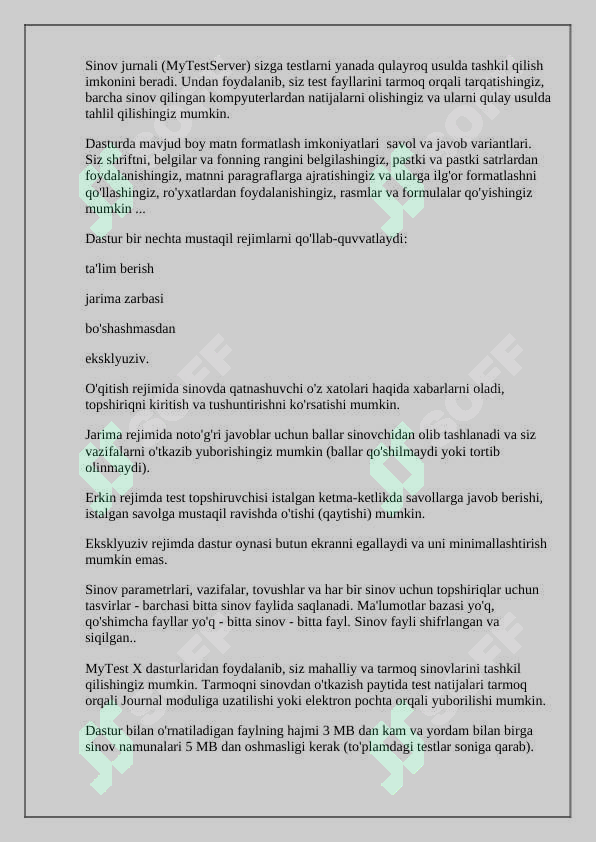 Sinov jurnali (MyTestServer) sizga testlarni yanada qulayroq usulda tashkil qilish imkonini beradi. Undan foydalanib, siz test fayllarini tarmoq orqali tarqatishingiz, barcha sinov qilingan kompyuterlardan natijalarni olishingiz va ularni qulay usulda tahlil qilishingiz mumkin.

Dasturda mavjud boy matn formatlash imkoniyatlari savol va javob variantlari. Siz shriftni, belgilar va fonning rangini belgilashingiz, pastki va pastki satrlardan foydalanishingiz, matnni paragraflarga ajratishingiz va ularga ilg'or formatlashni qo'llashingiz, ro'yxatlardan foydalanishingiz, rasmlar va formulalar qo'yishingiz mumkin ...

Dastur bir nechta mustaqil rejimlarni qo'llab-quvvatlaydi:

ta'lim berish

jarima zarbasi

bo'shashmasdan

eksklyuziv.

O'qitish rejimida sinovda qatnashuvchi o'z xatolari haqida xabarlarni oladi, topshiriqni kiritish va tushuntirishni ko'rsatishi mumkin.

Jarima rejimida noto'g'ri javoblar uchun ballar sinovchidan olib tashlanadi va siz vazifalarni o'tkazib yuborishingiz mumkin (ballar qo'shilmaydi yoki tortib olinmaydi).

Erkin rejimda test topshiruvchisi istalgan ketma-ketlikda savollarga javob berishi, istalgan savolga mustaqil ravishda o'tishi (qaytishi) mumkin.

Eksklyuziv rejimda dastur oynasi butun ekranni egallaydi va uni minimallashtirish mumkin emas.

Sinov parametrlari, vazifalar, tovushlar va har bir sinov uchun topshiriqlar uchun tasvirlar - barchasi bitta sinov faylida saqlanadi. Ma'lumotlar bazasi yo'q, qo'shimcha fayllar yo'q - bitta sinov - bitta fayl. Sinov fayli shifrlangan va siqilgan..

MyTest X dasturlaridan foydalanib, siz mahalliy va tarmoq sinovlarini tashkil qilishingiz mumkin. Tarmoqni sinovdan o'tkazish paytida test natijalari tarmoq orqali Journal moduliga uzatilishi yoki elektron pochta orqali yuborilishi mumkin.

Dastur bilan o'rnatiladigan faylning hajmi 3 MB dan kam va yordam bilan birga sinov namunalari 5 MB dan oshmasligi kerak (to'plamdagi testlar soniga qarab).